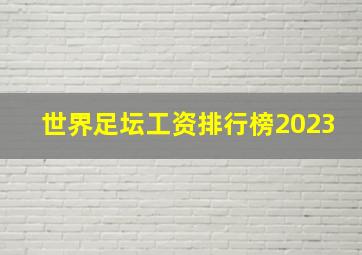 世界足坛工资排行榜2023